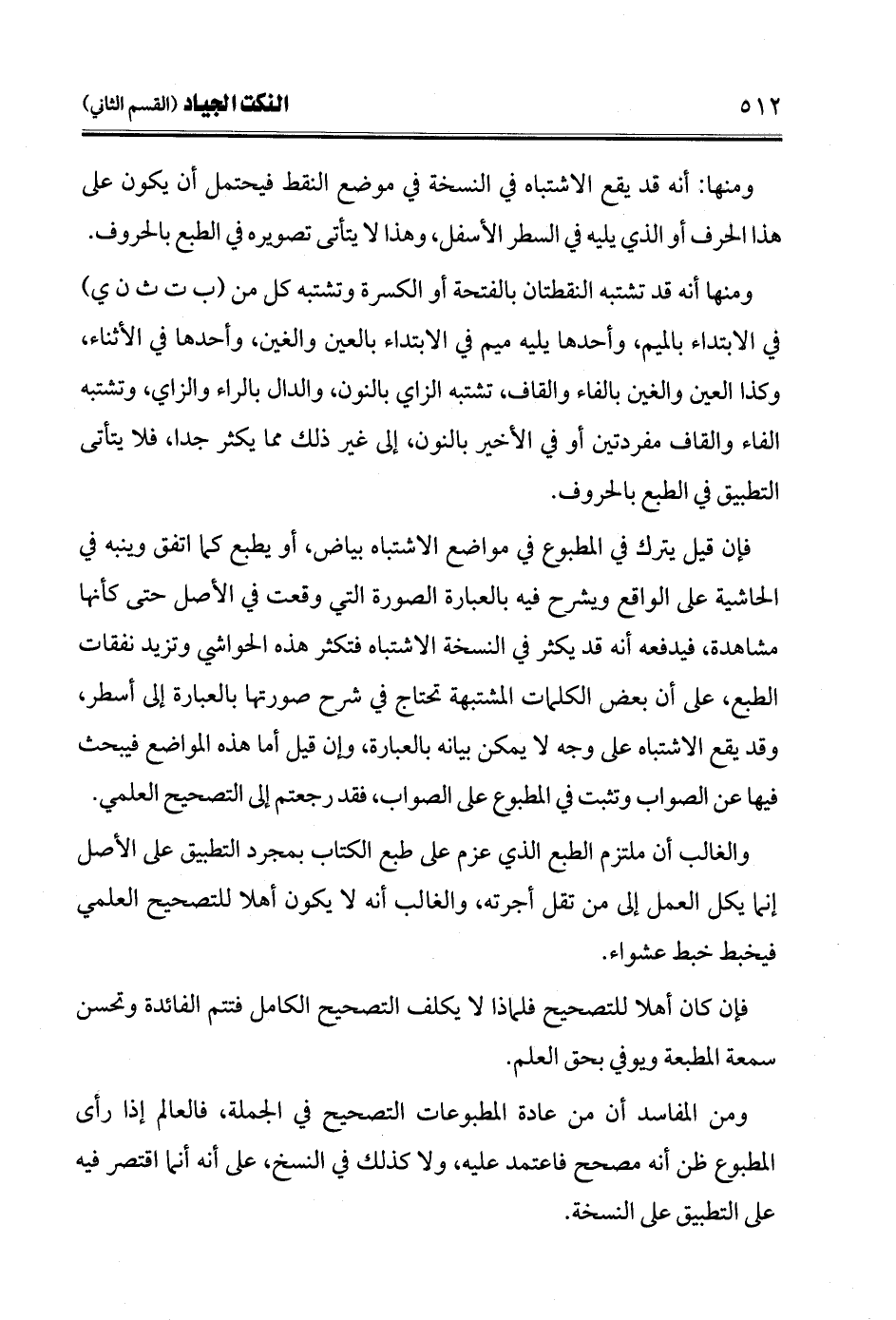 ٥١٢ النكت الجياد (القسم الثاني)

ومنها: أنه قد يقع الاشتباه في النسخة في موضع النقط فيحتمل أن يكون على هذا الحرف أو الذي يليه في السطر الأسفل، وهذا لا يتأتى تصويره في الطبع بالحروف.

ومنها أنه قد تشتبه النقطتان بالفتحة أو الكسرة وتشتبه كل من (ب ت ث ن ي) في الابتداء بالميم، وأحدها يليه ميم في الابتداء بالعين والغين، وأحدها في الأثناء، وكذا العين والغين بالفاء والقاف، تشتبه الزاي بالنون، والدال بالراء والزاي، وتشتبه الفاء والقاف مفردتين أو في الأخير بالنون، إلى غير ذلك مما يكثر جدا، فلا يتأتى التطبيق في الطبع بالحروف.

فإن قيل يترك في المطبوع في مواضع الاشتباه بياض، أو يطبع كما اتفق وينبه في الحاشية على الواقع ويشرح فيه بالعبارة الصورة التي وقعت في الأصل حتى كأنها مشاهدة، فيدفعه أنه قد يكثر في النسخة الاشتباه فتكثر هذه الحواشي وتزيد نفقات الطبع، على أن بعض الكلمات المشتبهة تحتاج في شرح صورتها بالعبارة إلى أسطر، وقد يقع الاشتباه على وجه لا يمكن بيانه بالعبارة، وإن قيل أما هذه المواضع فيبحث فيها عن الصواب وتثبت في المطبوع على الصواب، فقد رجعتم إلى التصحيح العلمي.

والغالب أن ملتزم الطبع الذي عزم على طبع الكتاب بمجرد التطبيق على الأصل إنما يكل العمل إلى من تقل أجرته، والغالب أنه لا يكون أهلا للتصحيح العلمي فيخبط خبط عشواء.

فإن كان أهلا للتصحيح فلماذا لا يكلف التصحيح الكامل فتتم الفائدة وتحسن سمعة المطبعة ويوفي بحق العلم.

ومن المفاسد أن من عادة المطبوعات التصحيح في الجملة، فالعالم إذا رأى المطبوع ظن أنه مصحح فاعتمد عليه، ولا كذلك في النسخ، على أنه أنما اقتصر فيه على التطبيق على النسخة.